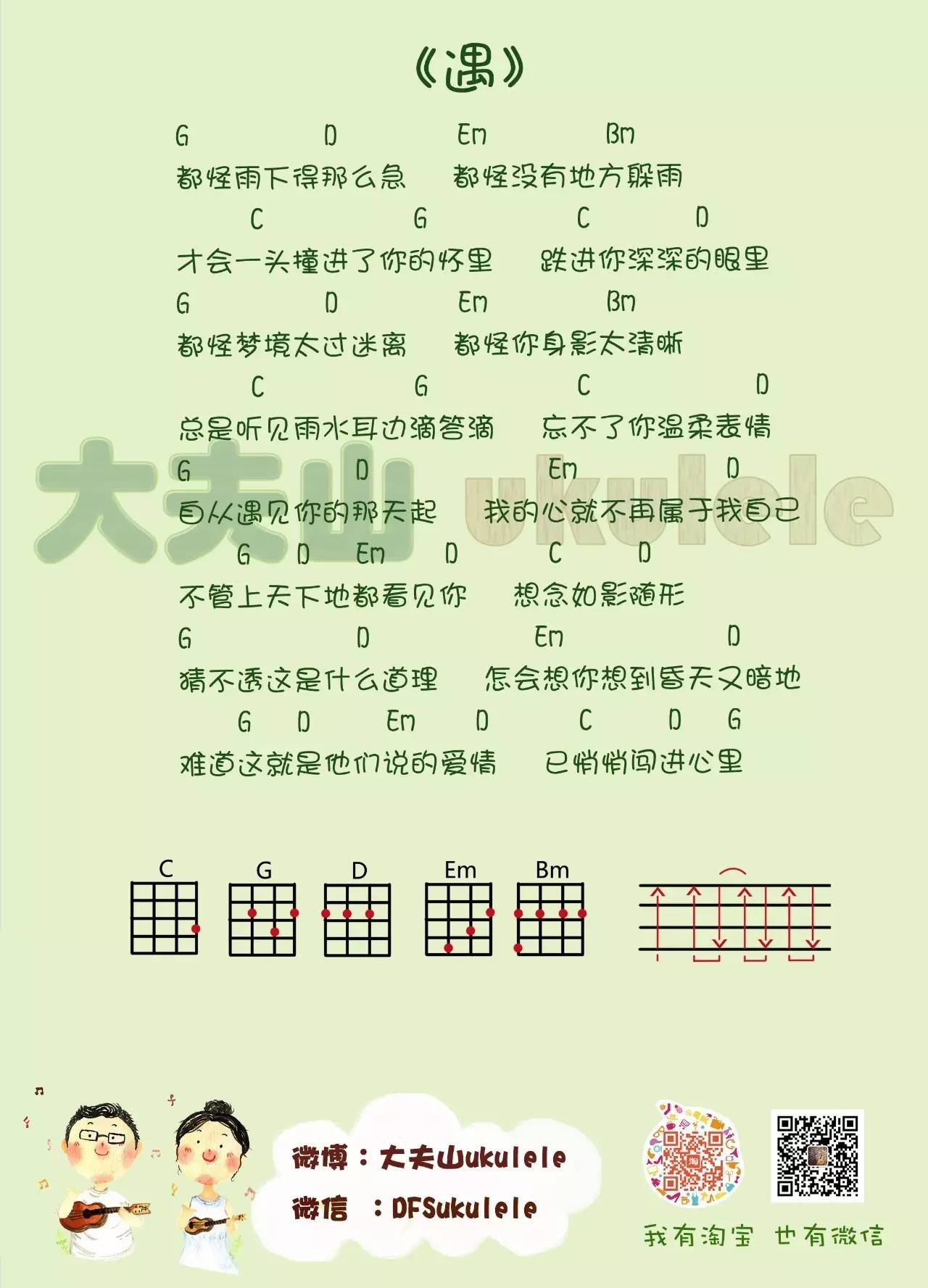 《遇》

G D Em Bm
都怪雨下得那么急 都怪没有地方躲雨

C G C D
才会一头撞进了你的怀里 跌进你深深的眼里

G D Em Bm
都怪梦境太过迷离 都怪你身影太清晰

C G C D
总是听见雨水耳边滴答滴 忘不了你温柔表情

G D Em D
自从遇见你的那天起 我的心就不再属于我自己

G D Em D C D
不管上天下地都看见你 想念如影随形

G D Em D
猜不透这是什么道理 怎会想你想到昏天又暗地

G D Em D C D G
难道这就是他们说的爱情 已悄悄闯进心里

C G D Em Bm

微博：大夫山ukulele
微信 ：DFSukulele

我有淘宝 也有微信

大夫山 ukulele